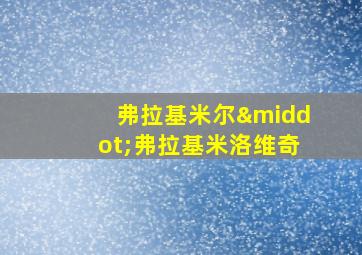 弗拉基米尔&middot;弗拉基米洛维奇